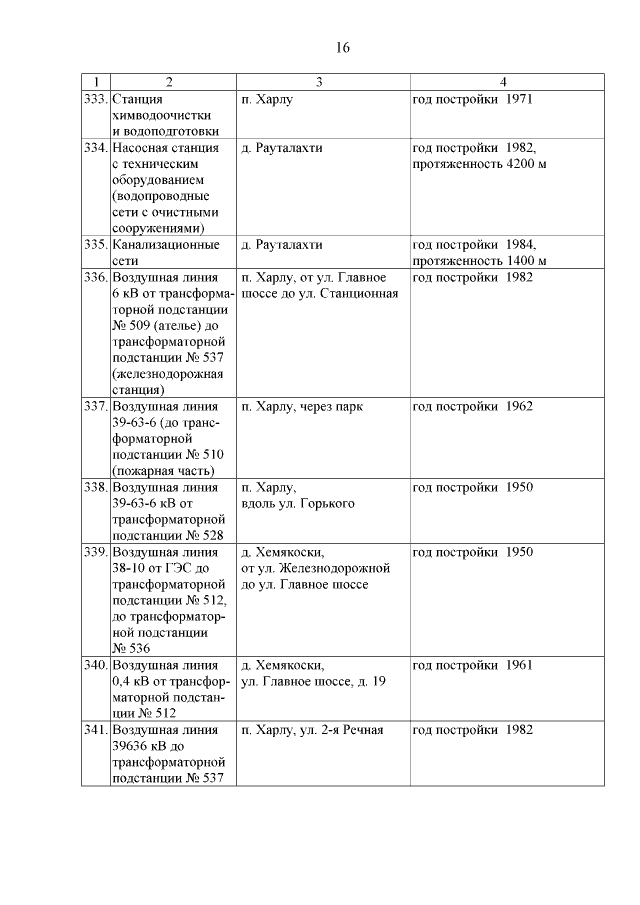 16

| 1 | 2 | 3 | 4 |
|---|---|---|---|
| 333. | Станция химводоочистки и водоподготовки | п. Харлу | год постройки 1971 |
| 334. | Насосная станция с техническим оборудованием (водопроводные сети с очистными сооружениями) | д. Рауталахти | год постройки 1982, протяженность 4200 м |
| 335. | Канализационные сети | д. Рауталахти | год постройки 1984, протяженность 1400 м |
| 336. | Воздушная линия 6 кВ от трансформаторной подстанции № 509 (ателье) до трансформаторной подстанции № 537 (железнодорожная станция) | п. Харлу, от ул. Главное шоссе до ул. Станционная | год постройки 1982 |
| 337. | Воздушная линия 39-63-6 (до трансформаторной подстанции № 510 (пожарная часть) | п. Харлу, через парк | год постройки 1962 |
| 338. | Воздушная линия 39-63-6 кВ от трансформаторной подстанции № 528 | п. Харлу, вдоль ул. Горького | год постройки 1950 |
| 339. | Воздушная линия 38-10 от ГЭС до трансформаторной подстанции № 512, до трансформаторной подстанции № 536 | д. Хемякоски, от ул. Железнодорожной до ул. Главное шоссе | год постройки 1950 |
| 340. | Воздушная линия 0,4 кВ от трансформаторной подстанции № 512 | д. Хемякоски, ул. Главное шоссе, д. 19 | год постройки 1961 |
| 341. | Воздушная линия 39636 кВ до трансформаторной подстанции № 537 | п. Харлу, ул. 2-я Речная | год постройки 1982 |